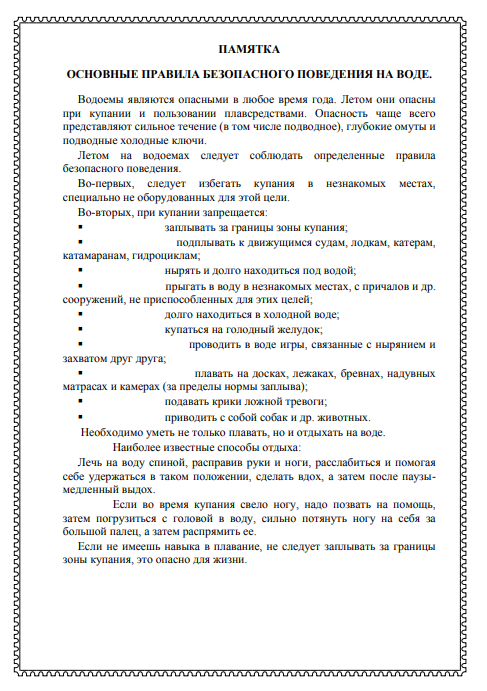 ПАМЯТКА

ОСНОВНЫЕ ПРАВИЛА БЕЗОПАСНОГО ПОВЕДЕНИЯ НА ВОДЕ.

Водоемы являются опасными в любое время года. Летом они опасны при купании и пользовании плавсредствами. Опасность чаще всего представляют сильное течение (в том числе подводное), глубокие омуты и подводные холодные ключи.

Летом на водоемах следует соблюдать определенные правила безопасного поведения.

Во-первых, следует избегать купания в незнакомых местах, специально не оборудованных для этой цели.

Во-вторых, при купании запрещается:

▪ заплывать за границы зоны купания;

▪ подплывать к движущимся судам, лодкам, катерам, катамаранам, гидроциклам;

▪ нырять и долго находиться под водой;

▪ прыгать в воду в незнакомых местах, с причалов и др. сооружений, не приспособленных для этих целей;

▪ долго находиться в холодной воде;

▪ купаться на голодный желудок;

▪ проводить в воде игры, связанные с нырянием и захватом друг друга;

▪ плавать на досках, лежаках, бревнах, надувных матрасах и камерах (за пределы нормы заплыва);

▪ подавать крики ложной тревоги;

▪ приводить с собой собак и др. животных.

Необходимо уметь не только плавать, но и отдыхать на воде.

Наиболее известные способы отдыха:

Лечь на воду спиной, расправив руки и ноги, расслабиться и помогая себе удержаться в таком положении, сделать вдох, а затем после паузы-медленный выдох.

Если во время купания свело ногу, надо позвать на помощь, затем погрузиться с головой в воду, сильно потянуть ногу на себя за большой палец, а затем распрямить ее.

Если не имеешь навыка в плавание, не следует заплывать за границы зоны купания, это опасно для жизни.